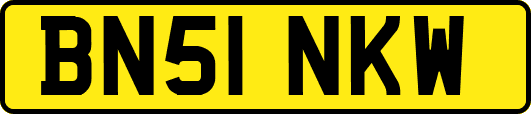 BN51 NKW